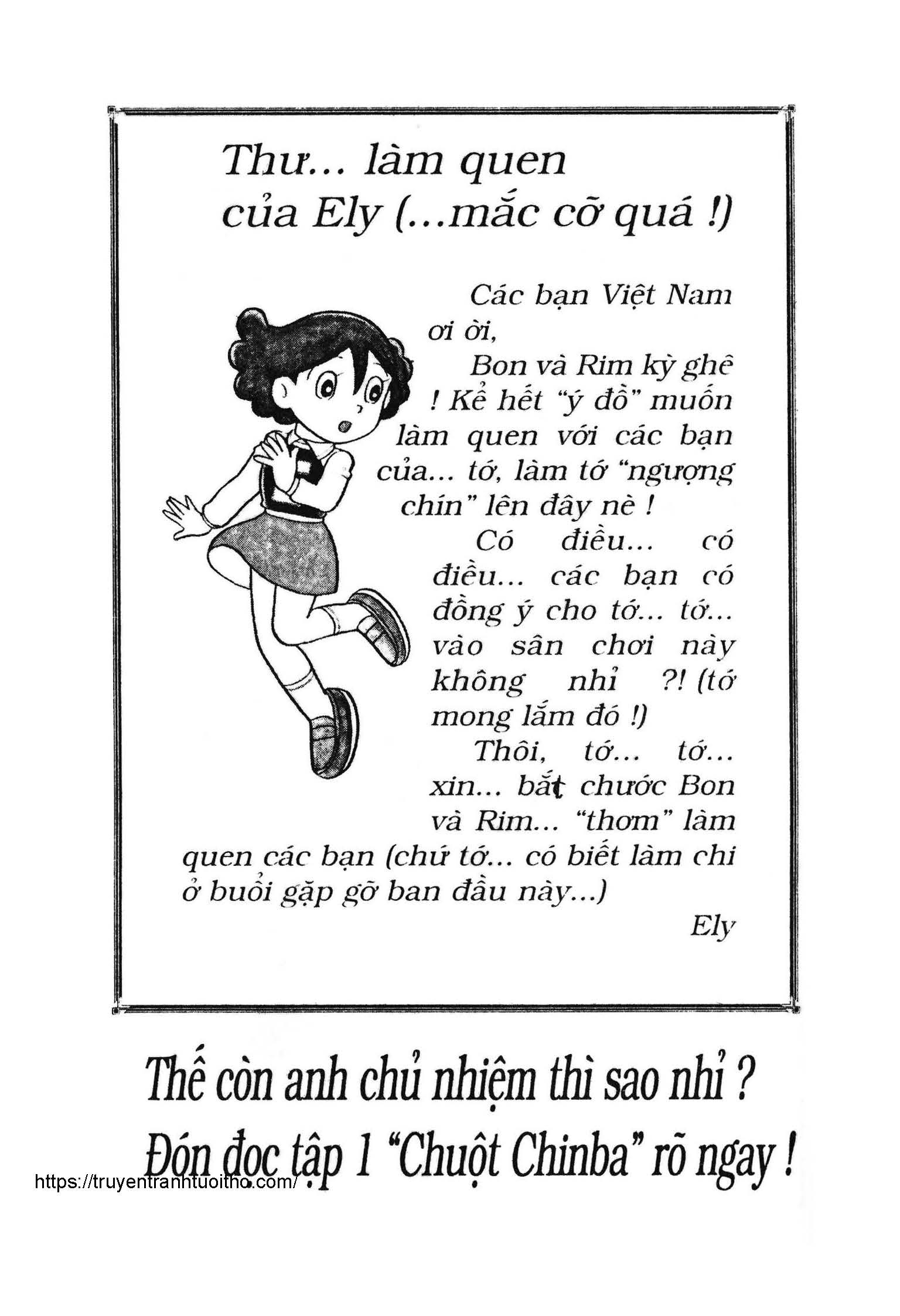 Thư... làm quen của Ely (...mắc cỡ quá !)

Các bạn Việt Nam ơi ời,

Bon và Rim kỳ ghê ! Kể hết "ý đồ" muốn làm quen với các bạn của... tớ, làm tớ "ngượng chín" lên đây nè !

Có điều... có điều... các bạn có đồng ý cho tớ... tớ... vào sân chơi này không nhỉ ?! (tớ mong lắm đó !)

Thôi, tớ... tớ... xin... bắt chước Bon và Rim... "thơm" làm quen các bạn (chứ tớ... có biết làm chi ở buổi gặp gỡ ban đầu này...)

Ely

Thế còn anh chủ nhiệm thì sao nhỉ ?
Đón đọc tập 1 "Chuột Chinba" rõ ngay !

https://truyentranhtuoitho.com/